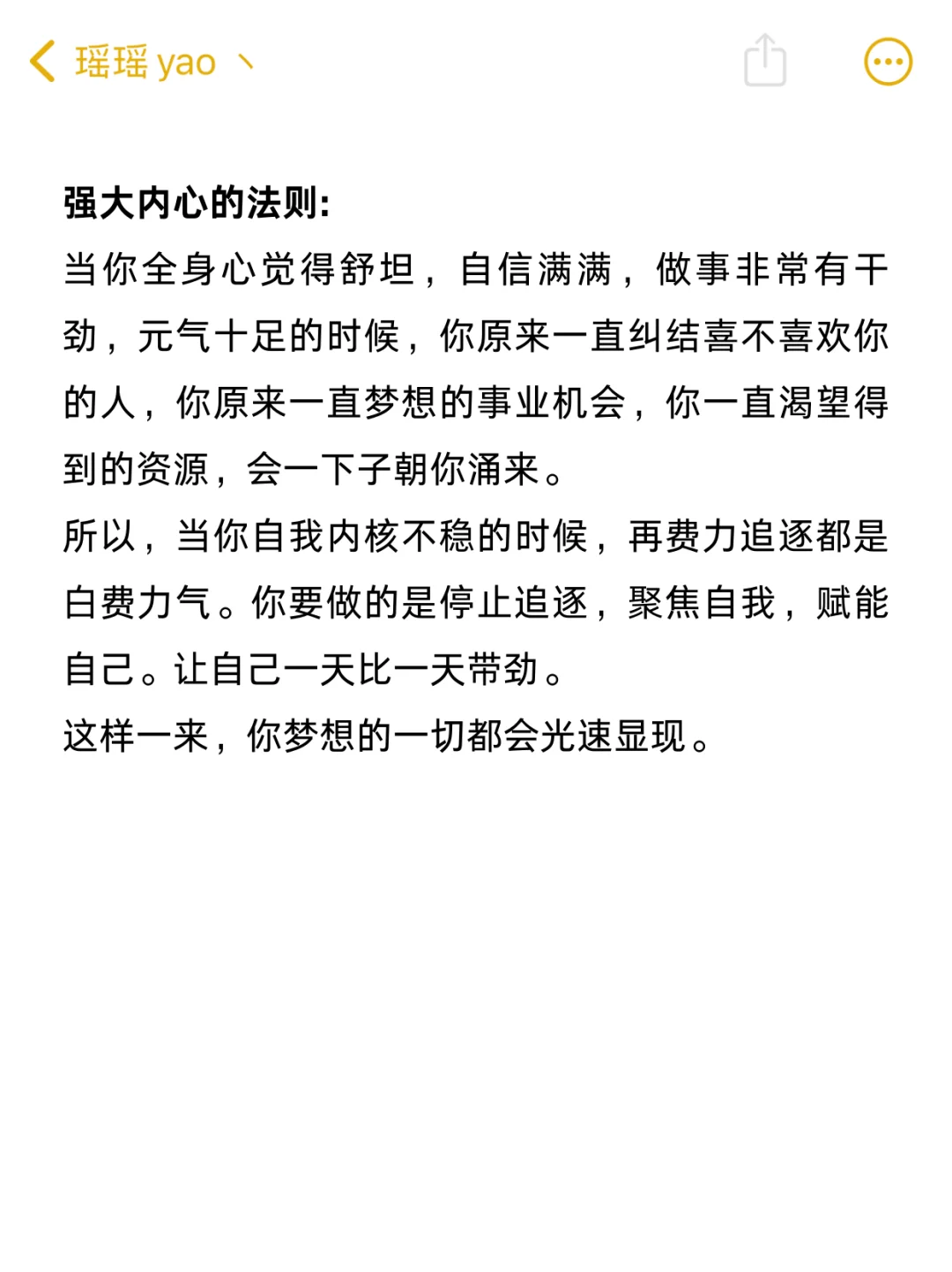 瑶瑶 yao 丶

强大内心的法则:
当你全身心觉得舒坦，自信满满，做事非常有干劲，元气十足的时候，你原来一直纠结喜不喜欢你的人，你原来一直梦想的事业机会，你一直渴望得到的资源，会一下子朝你涌来。
所以，当你自我内核不稳的时候，再费力追逐都是白费力气。你要做的是停止追逐，聚焦自我，赋能自己。让自己一天比一天带劲。
这样一来，你梦想的一切都会光速显现。